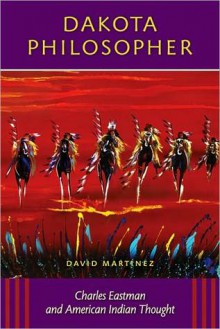 DAKOTA PHILOSOPHER

DAVID MARTINEZ

Charles Eastman and American Indian Thought